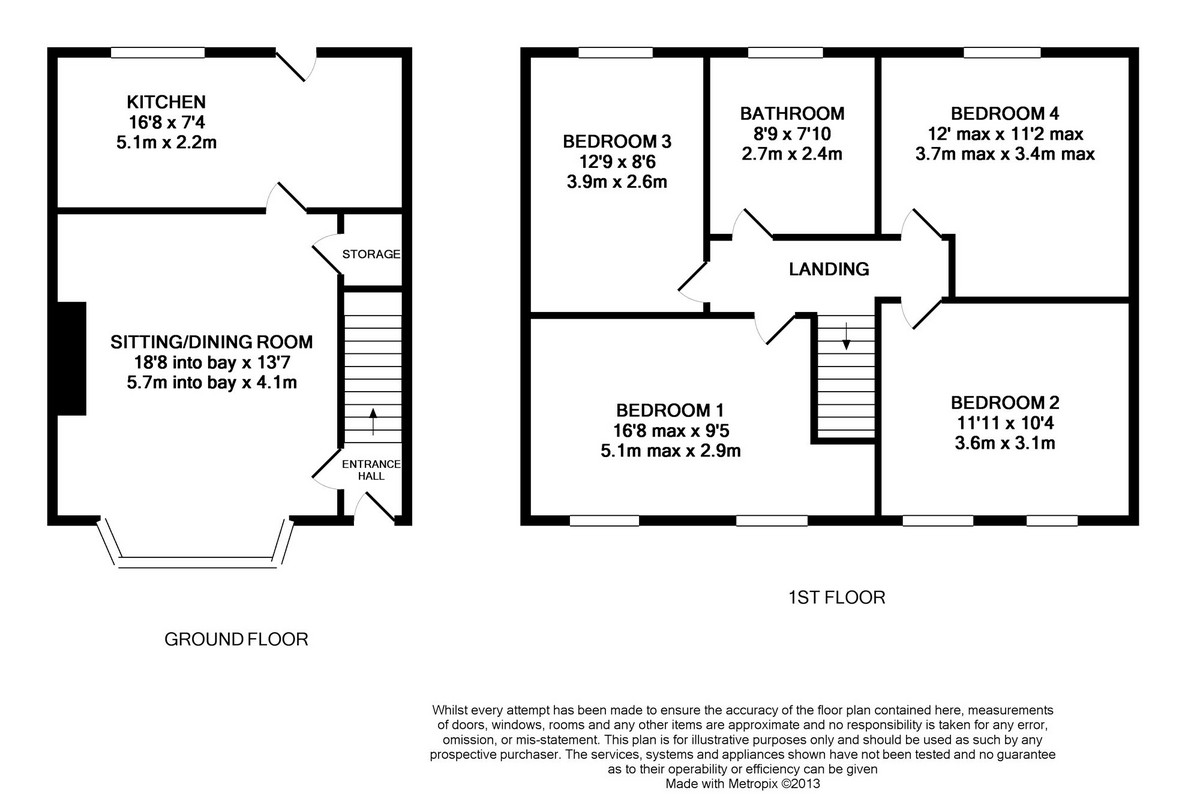 KITCHEN
16'8 x 7'4
5.1m x 2.2m

STORAGE

SITTING/DINING ROOM
18'8 into bay x 13'7
5.7m into bay x 4.1m

ENTRANCE HALL

GROUND FLOOR

BEDROOM 3
12'9 x 8'6
3.9m x 2.6m

BATHROOM
8'9 x 7'10
2.7m x 2.4m

BEDROOM 4
12' max x 11'2 max
3.7m max x 3.4m max

LANDING

BEDROOM 1
16'8 max x 9'5
5.1m max x 2.9m

BEDROOM 2
11'11 x 10'4
3.6m x 3.1m

1ST FLOOR

Whilst every attempt has been made to ensure the accuracy of the floor plan contained here, measurements of doors, windows, rooms and any other items are approximate and no responsibility is taken for any error, omission, or mis-statement. This plan is for illustrative purposes only and should be used as such by any prospective purchaser. The services, systems and appliances shown have not been tested and no guarantee as to their operability or efficiency can be given
Made with Metropix ©2013